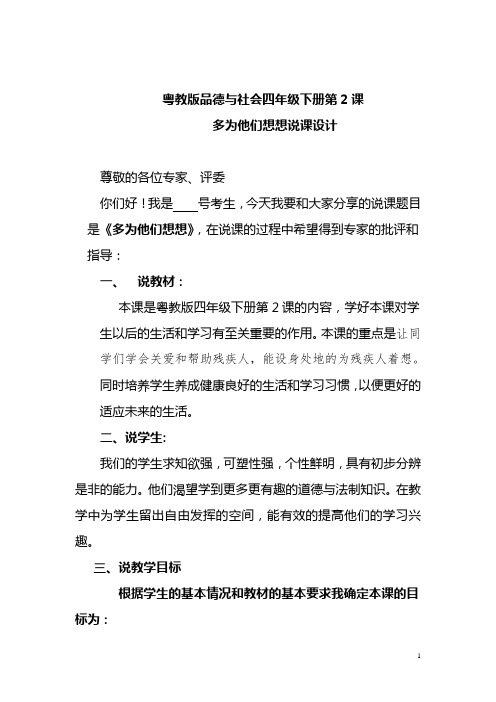 粤教版品德与社会四年级下册第 2 课

多为他们想想说课设计

尊敬的各位专家、评委

你们好！我是____号考生，今天我要和大家分享的说课题目是《多为他们想想》，在说课的过程中希望得到专家的批评和指导：

一、 说教材：

本课是粤教版四年级下册第 2 课的内容，学好本课对学生以后的生活和学习有至关重要的作用。本课的重点是让同学们学会关爱和帮助残疾人，能设身处地的为残疾人着想。同时培养学生养成健康良好的生活和学习习惯，以便更好的适应未来的生活。

二、说学生:

我们的学生求知欲强，可塑性强，个性鲜明，具有初步分辨是非的能力。他们渴望学到更多更有趣的道德与法制知识。在教学中为学生留出自由发挥的空间，能有效的提高他们的学习兴趣。

三、说教学目标

根据学生的基本情况和教材的基本要求我确定本课的目标为：

1